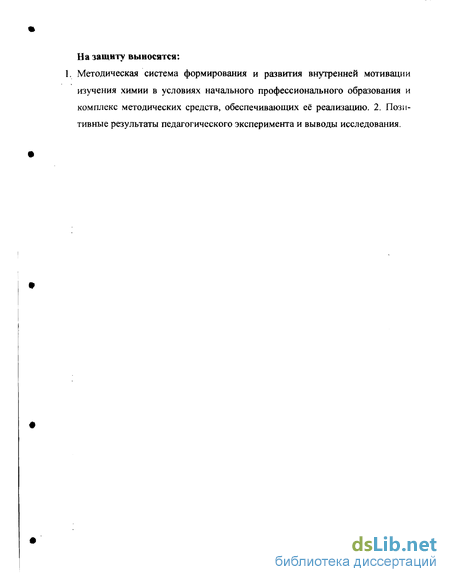 На защиту выносятся:

1. Методическая система формирования и развития внутренней мотивации изучения химии в условиях начального профессионального образования и комплекс методических средств, обеспечивающих её реализацию. 2. Позитивные результаты педагогического эксперимента и выводы исследования.

dsLib.net
библиотека диссертаций